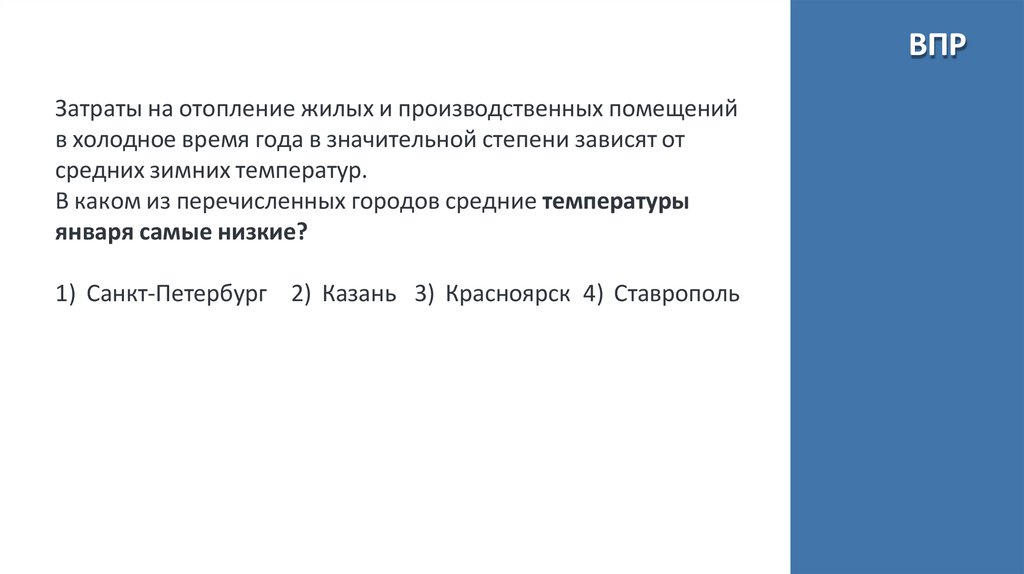 ВПР

Затраты на отопление жилых и производственных помещений в холодное время года в значительной степени зависят от средних зимних температур.
В каком из перечисленных городов средние температуры января самые низкие?

1) Санкт-Петербург 2) Казань 3) Красноярск 4) Ставрополь